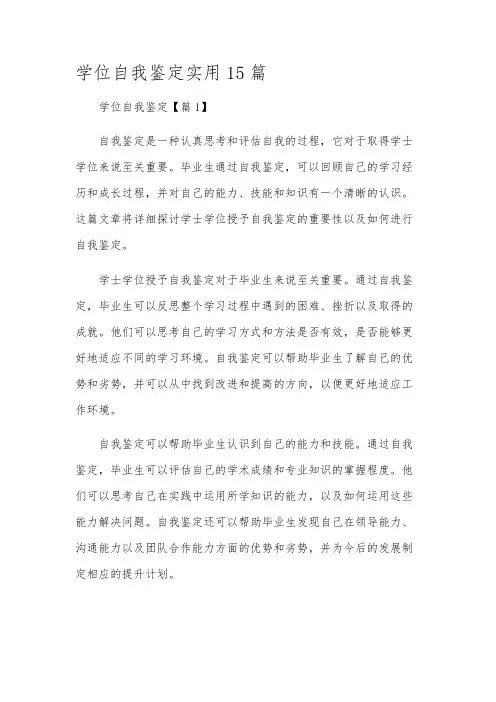 学位自我鉴定实用15篇

学位自我鉴定【篇1】

自我鉴定是一种认真思考和评估自我的过程，它对于取得学士学位来说至关重要。毕业生通过自我鉴定，可以回顾自己的学习经历和成长过程，并对自己的能力、技能和知识有一个清晰的认识。这篇文章将详细探讨学士学位授予自我鉴定的重要性以及如何进行自我鉴定。

学士学位授予自我鉴定对于毕业生来说至关重要。通过自我鉴定，毕业生可以反思整个学习过程中遇到的困难、挫折以及取得的成就。他们可以思考自己的学习方式和方法是否有效，是否能够更好地适应不同的学习环境。自我鉴定可以帮助毕业生了解自己的优势和劣势，并可以从中找到改进和提高的方向，以便更好地适应工作环境。

自我鉴定可以帮助毕业生认识到自己的能力和技能。通过自我鉴定，毕业生可以评估自己的学术成绩和专业知识的掌握程度。他们可以思考自己在实践中运用所学知识的能力，以及如何运用这些能力解决问题。自我鉴定还可以帮助毕业生发现自己在领导能力、沟通能力以及团队合作能力方面的优势和劣势，并为今后的发展制定相应的提升计划。